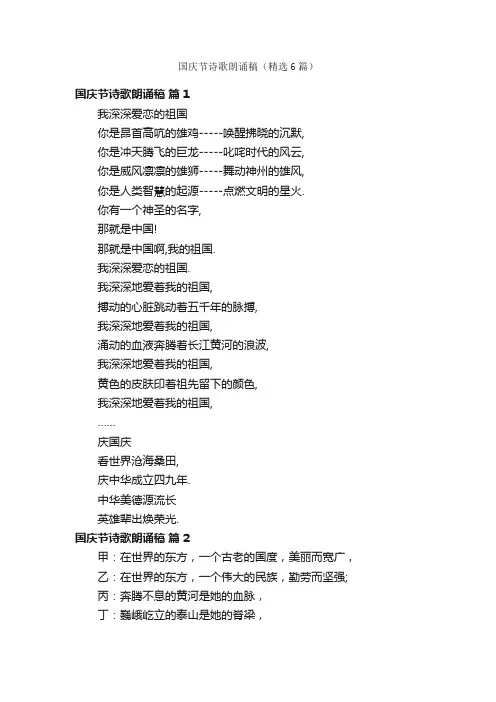 国庆节诗歌朗诵稿（精选 6 篇）

国庆节诗歌朗诵稿 篇 1

我深深爱恋的祖国

你是昂首高吭的雄鸡-----唤醒拂晓的沉默,

你是冲天腾飞的巨龙-----叱咤时代的风云,

你是威风凛凛的雄狮-----舞动神州的雄风,

你是人类智慧的起源-----点燃文明的星火.

你有一个神圣的名字,

那就是中国!

那就是中国啊,我的祖国.

我深深爱恋的祖国.

我深深地爱着我的祖国,

搏动的心脏跳动着五千年的脉搏,

我深深地爱着我的祖国,

涌动的血液奔腾着长江黄河的浪波,

我深深地爱着我的祖国,

黄色的皮肤印着祖先留下的颜色,

我深深地爱着我的祖国,

……

庆国庆

看世界沧海桑田,

庆中华成立四九年.

中华美德源流长

英雄辈出焕荣光.

国庆节诗歌朗诵稿 篇 2

甲：在世界的东方，一个古老的国度，美丽而宽广，

乙：在世界的东方，一个伟大的民族，勤劳而坚强;

丙：奔腾不息的黄河是她的血脉，

丁：巍峨屹立的泰山是她的脊梁，